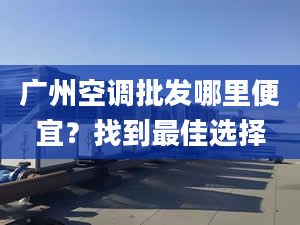 广州空调批发哪里便宜？找到最佳选择